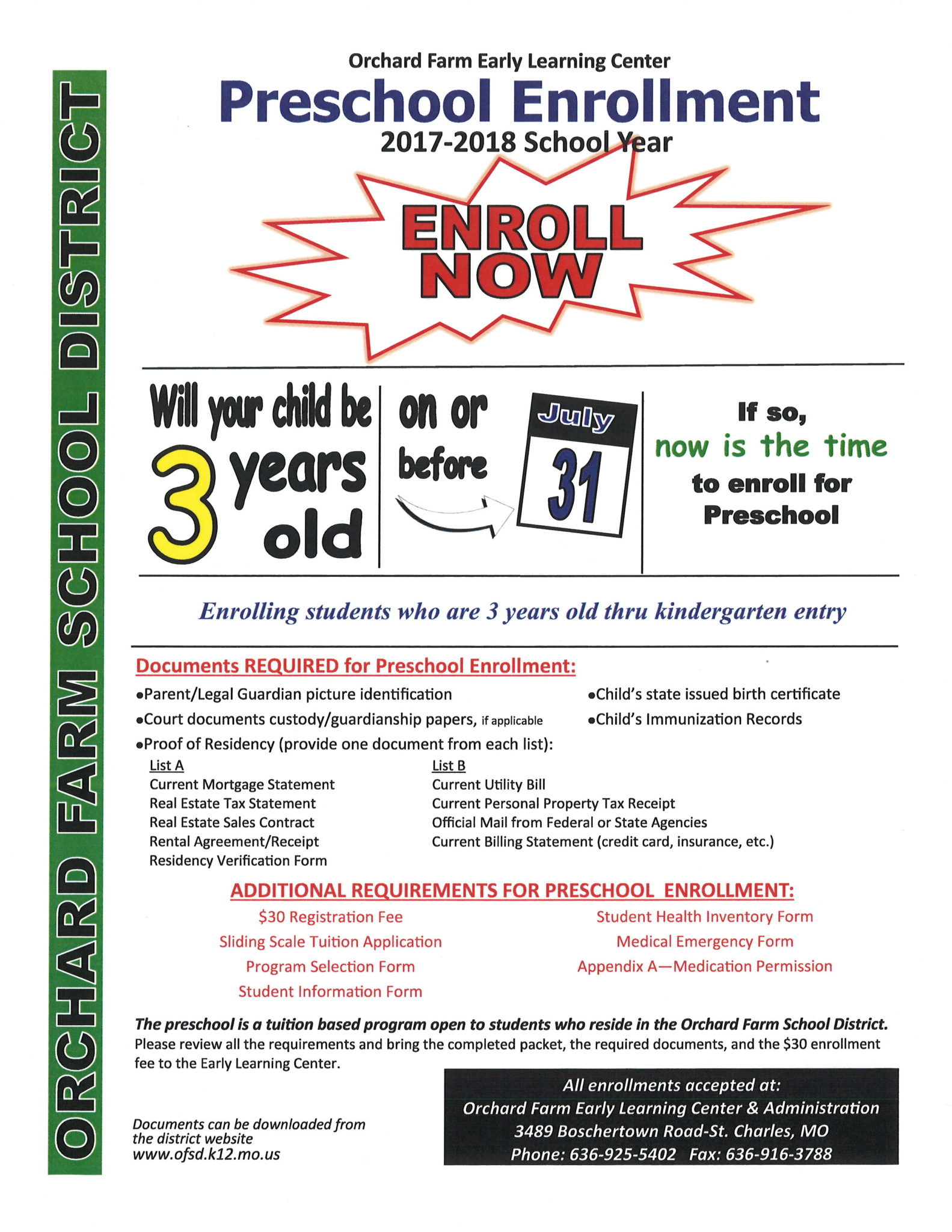 ORCHARD FARM SCHOOL DISTRICT

Orchard Farm Early Learning Center
Preschool Enrollment
2017-2018 School Year

ENROLL NOW

Will your child be 3 years old on or before July 31

If so, now is the time to enroll for Preschool

Enrolling students who are 3 years old thru kindergarten entry

Documents REQUIRED for Preschool Enrollment:
•Parent/Legal Guardian picture identification
•Court documents custody/guardianship papers, if applicable
•Proof of Residency (provide one document from each list):
•Child's state issued birth certificate
•Child's Immunization Records

List A
Current Mortgage Statement
Real Estate Tax Statement
Real Estate Sales Contract
Rental Agreement/Receipt
Residency Verification Form

List B
Current Utility Bill
Current Personal Property Tax Receipt
Official Mail from Federal or State Agencies
Current Billing Statement (credit card, insurance, etc.)

ADDITIONAL REQUIREMENTS FOR PRESCHOOL ENROLLMENT:
$30 Registration Fee
Sliding Scale Tuition Application
Program Selection Form
Student Information Form
Student Health Inventory Form
Medical Emergency Form
Appendix A—Medication Permission

The preschool is a tuition based program open to students who reside in the Orchard Farm School District. Please review all the requirements and bring the completed packet, the required documents, and the $30 enrollment fee to the Early Learning Center.

Documents can be downloaded from the district website www.ofsd.k12.mo.us

All enrollments accepted at:
Orchard Farm Early Learning Center & Administration
3489 Boschertown Road-St. Charles, MO
Phone: 636-925-5402 Fax: 636-916-3788